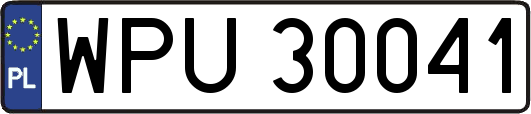 PL
WPU 30041